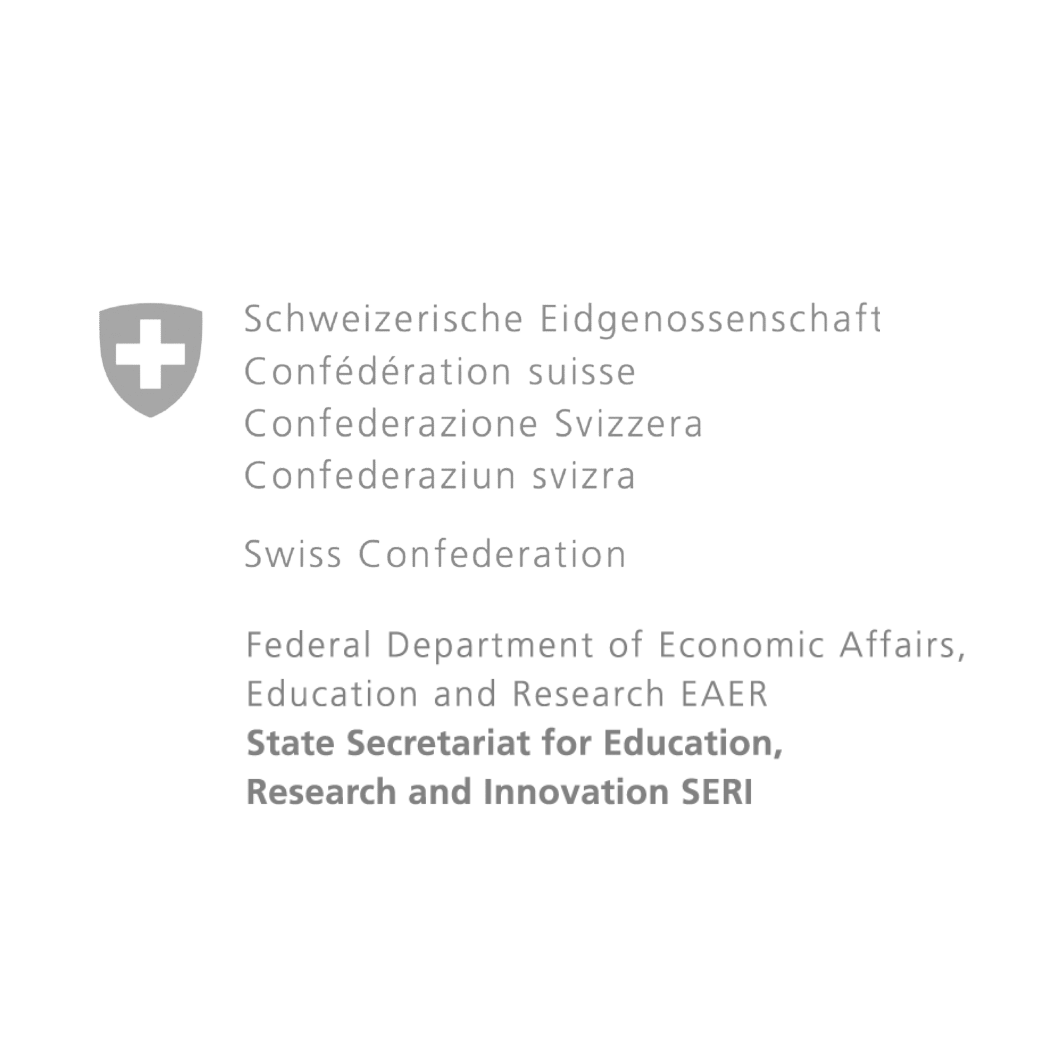 Schweizerische Eidgenossenschaft
Confédération suisse
Confederazione Svizzera
Confederaziun svizra

Swiss Confederation

Federal Department of Economic Affairs, Education and Research EAER
State Secretariat for Education, Research and Innovation SERI